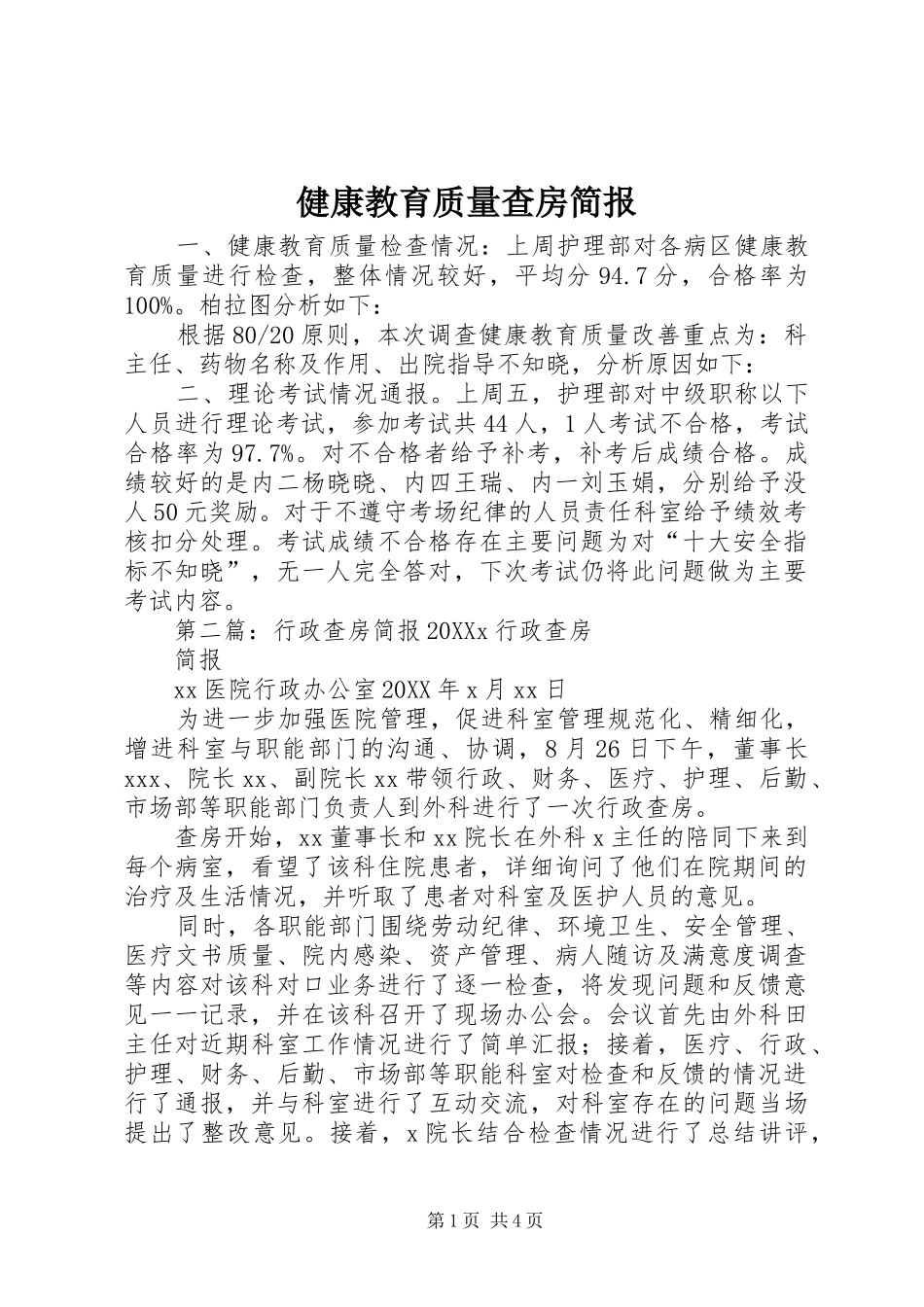 健康教育质量查房简报

一、健康教育质量检查情况：上周护理部对各病区健康教育质量进行检查，整体情况较好，平均分94.7分，合格率为100%。柏拉图分析如下：

根据80/20原则，本次调查健康教育质量改善重点为：科主任、药物名称及作用、出院指导不知晓，分析原因如下：

二、理论考试情况通报。上周五，护理部对中级职称以下人员进行理论考试，参加考试共44人，1人考试不合格，考试合格率为97.7%。对不合格者给予补考，补考后成绩合格。成绩较好的是内二杨晓晓、内四王瑞、内一刘玉娟，分别给予没人50元奖励。对于不遵守考场纪律的人员责任科室给予绩效考核扣分处理。考试成绩不合格存在主要问题为对“十大安全指标不知晓”，无一人完全答对，下次考试仍将此问题做为主要考试内容。

第二篇：行政查房简报20XXx行政查房

简报

xx医院行政办公室20XX年x月xx日

为进一步加强医院管理，促进科室管理规范化、精细化，增进科室与职能部门的沟通、协调，8月26日下午，董事长xxx、院长xx、副院长xx带领行政、财务、医疗、护理、后勤、市场部等职能部门负责人到外科进行了一次行政查房。

查房开始，xx董事长和xx院长在外科x主任的陪同下来到每个病室，看望了该科住院患者，详细询问了他们在院期间的治疗及生活情况，并听取了患者对科室及医护人员的意见。

同时，各职能部门围绕劳动纪律、环境卫生、安全管理、医疗文书质量、院内感染、资产管理、病人随访及满意度调查等内容对该科对口业务进行了逐一检查，将发现问题和反馈意见一一记录，并在该科召开了现场办公会。会议首先由外科田主任对近期科室工作情况进行了简单汇报；接着，医疗、行政、护理、财务、后勤、市场部等职能科室对检查和反馈的情况进行了通报，并与科室进行了互动交流，对科室存在的问题当场提出了整改意见。接着，x院长结合检查情况进行了总结讲评，

第1页 共4页